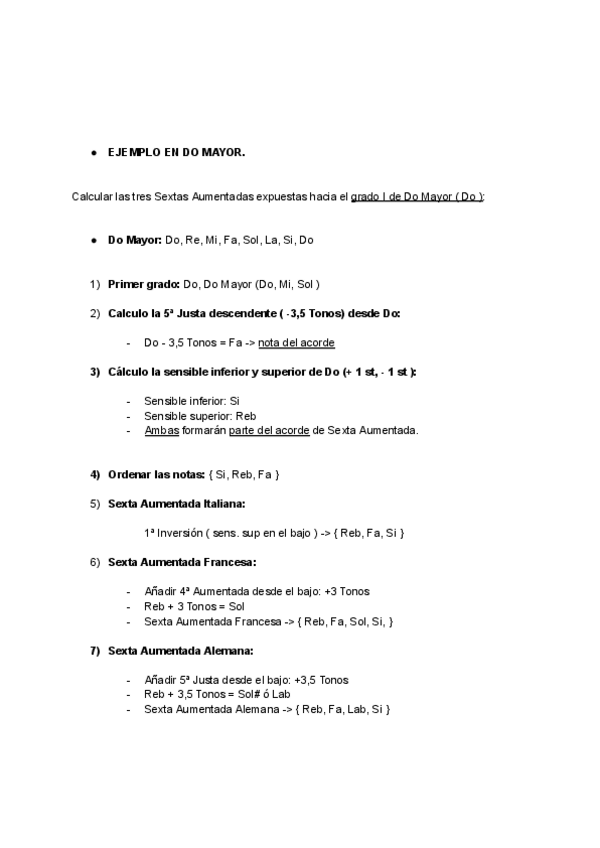 ● EJEMPLO EN DO MAYOR.

Calcular las tres Sextas Aumentadas expuestas hacia el grado I de Do Mayor ( Do ):

● Do Mayor: Do, Re, Mi, Fa, Sol, La, Si, Do

1) Primer grado: Do, Do Mayor (Do, Mi, Sol )

2) Calculo la 5ª Justa descendente ( -3,5 Tonos) desde Do:

- Do - 3,5 Tonos = Fa -> nota del acorde

3) Cálculo la sensible inferior y superior de Do (+ 1 st, - 1 st ):

- Sensible inferior: Si
- Sensible superior: Reb
- Ambas formarán parte del acorde de Sexta Aumentada.

4) Ordenar las notas: { Si, Reb, Fa }

5) Sexta Aumentada Italiana:

1ª Inversión ( sens. sup en el bajo ) -> { Reb, Fa, Si }

6) Sexta Aumentada Francesa:

- Añadir 4ª Aumentada desde el bajo: +3 Tonos
- Reb + 3 Tonos = Sol
- Sexta Aumentada Francesa -> { Reb, Fa, Sol, Si, }

7) Sexta Aumentada Alemana:

- Añadir 5ª Justa desde el bajo: +3,5 Tonos
- Reb + 3,5 Tonos = Sol# ó Lab
- Sexta Aumentada Alemana -> { Reb, Fa, Lab, Si }